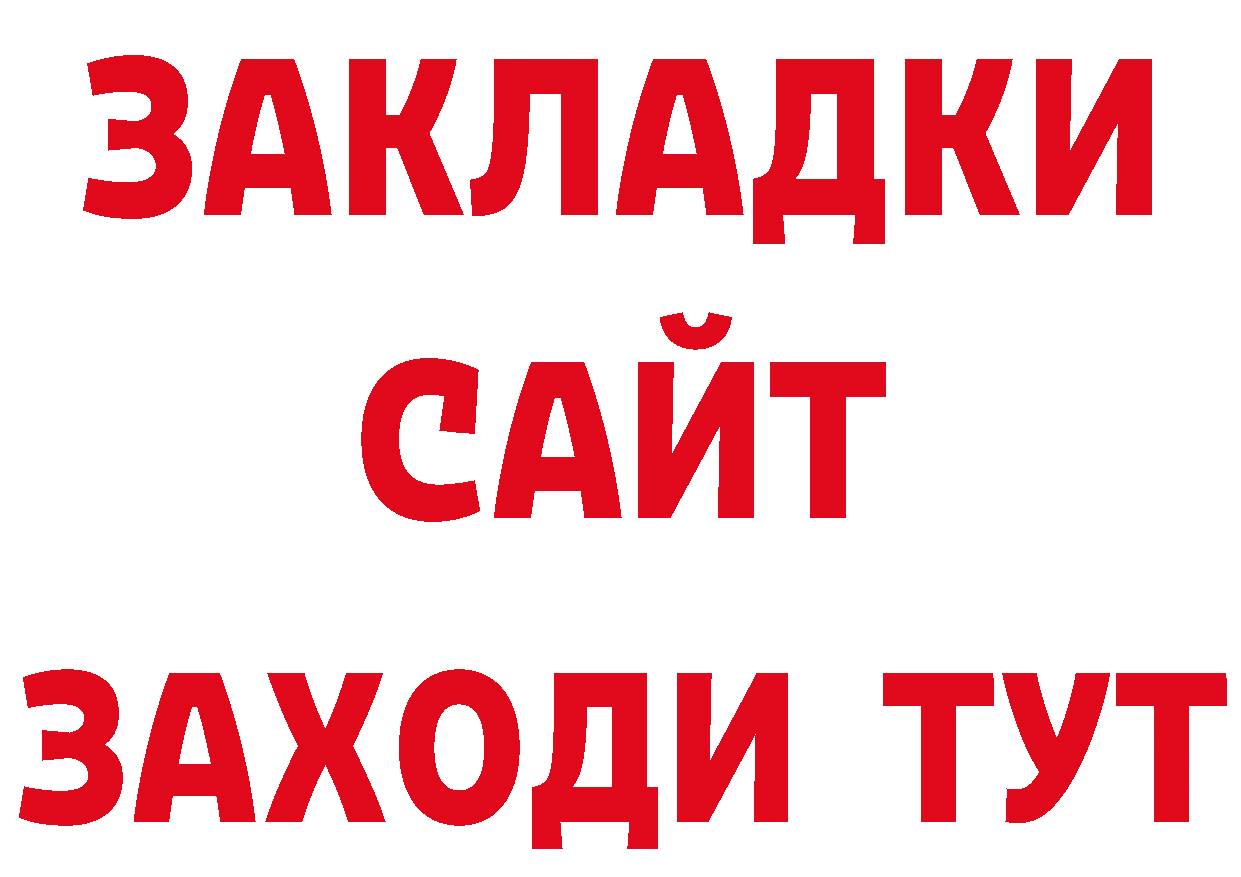 ЗАКЛАДКИ
САЙТ
ЗАХОДИ ТУТ